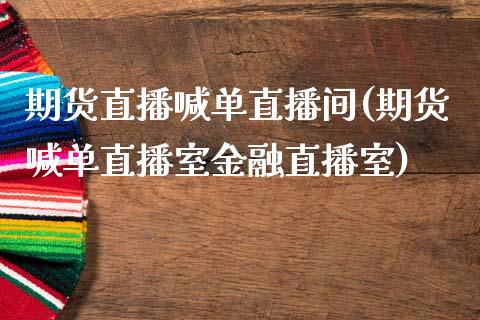 期货直播喊单直播间(期货喊单直播室金融直播室)